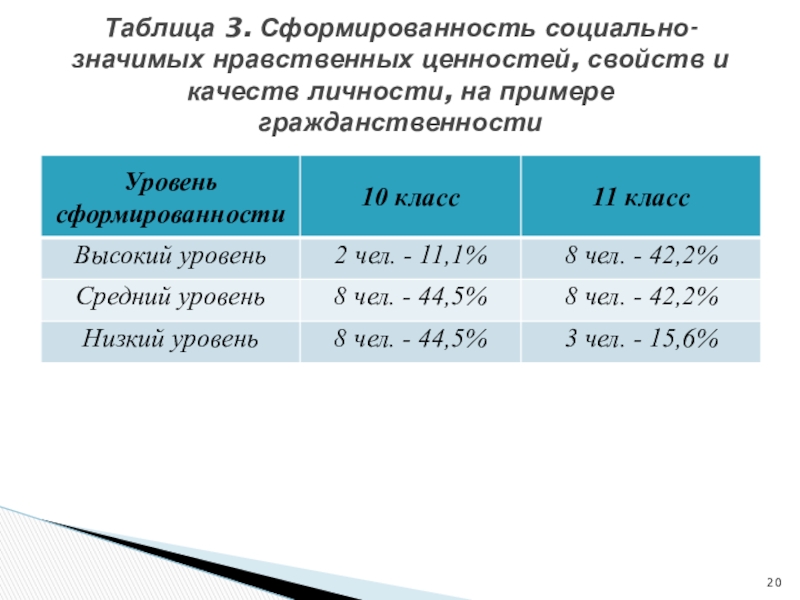 Таблица 3. Сформированность социально-значимых нравственных ценностей, свойств и качеств личности, на примере гражданственности

| Уровень сформированности | 10 класс | 11 класс |
|---|---|---|
| Высокий уровень | 2 чел. - 11,1% | 8 чел. - 42,2% |
| Средний уровень | 8 чел. - 44,5% | 8 чел. - 42,2% |
| Низкий уровень | 8 чел. - 44,5% | 3 чел. - 15,6% |

20